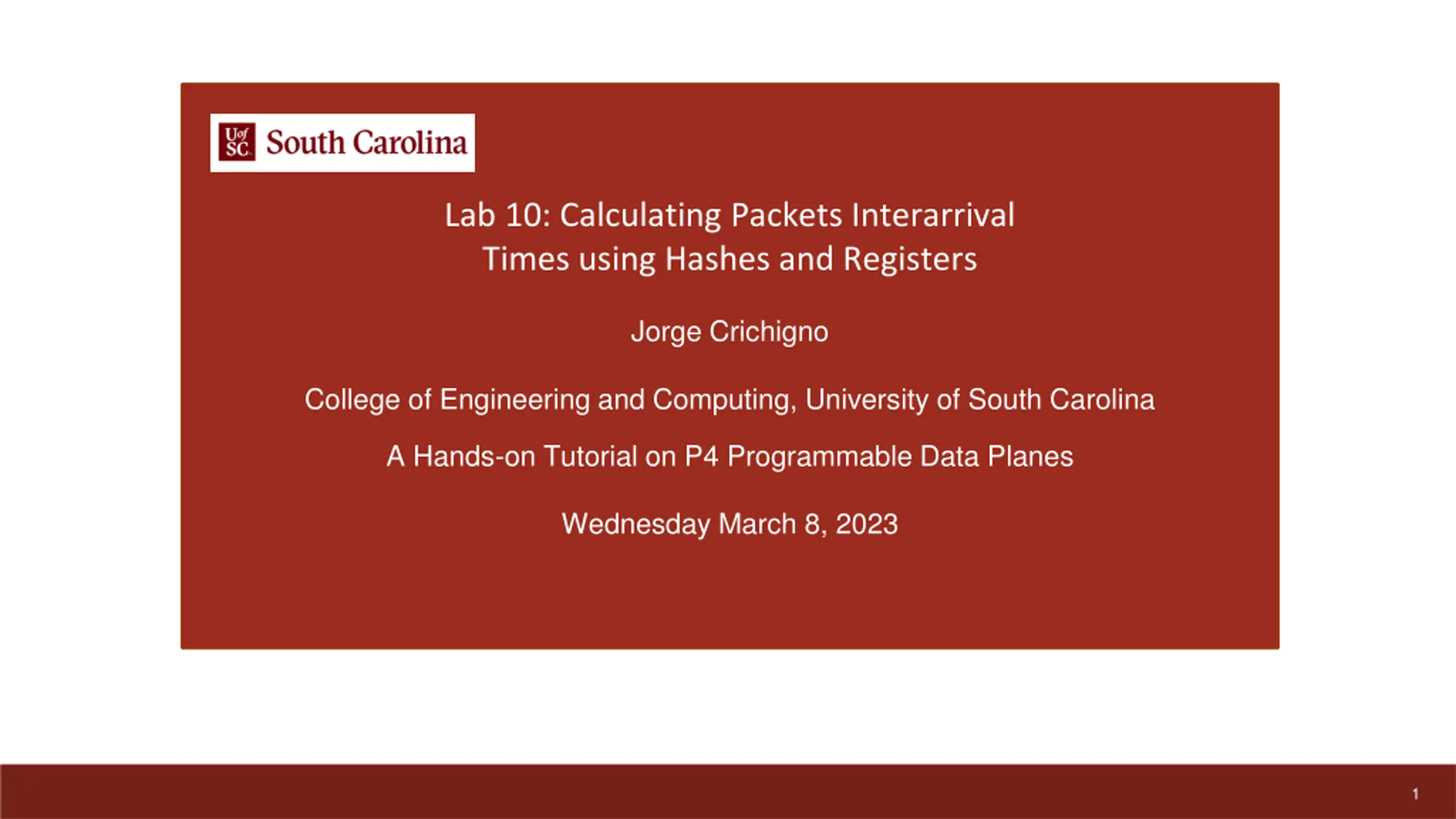 UofSC South Carolina

Lab 10: Calculating Packets Interarrival Times using Hashes and Registers

Jorge Crichigno

College of Engineering and Computing, University of South Carolina

A Hands-on Tutorial on P4 Programmable Data Planes

Wednesday March 8, 2023

1